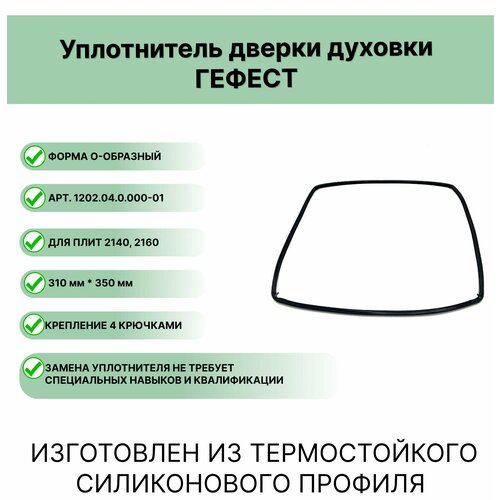 Уплотнитель дверки духовки ГЕФЕСТ

ФОРМА О-ОБРАЗНЫЙ

АРТ. 1202.04.0.000-01

ДЛЯ ПЛИТ 2140, 2160

310 мм * 350 мм

КРЕПЛЕНИЕ 4 КРЮЧКАМИ

ЗАМЕНА УПЛОТНИТЕЛЯ НЕ ТРЕБУЕТ СПЕЦИАЛЬНЫХ НАВЫКОВ И КВАЛИФИКАЦИИ

ИЗГОТОВЛЕН ИЗ ТЕРМОСТОЙКОГО СИЛИКОНОВОГО ПРОФИЛЯ